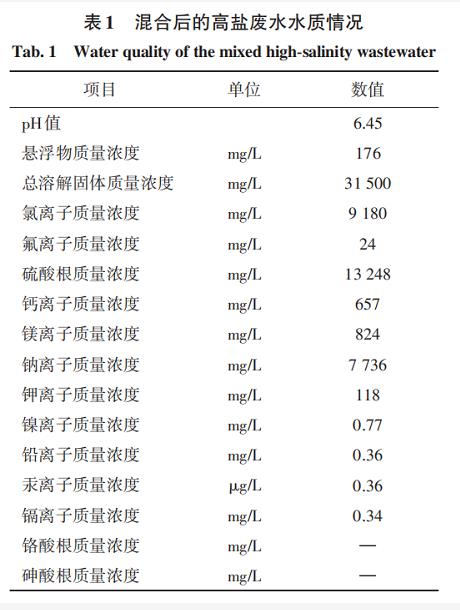 表1　混合后的高盐废水水质情况

Tab. 1　Water quality of the mixed high-salinity wastewater

| 项目 | 单位 | 数值 |
|---|---|---|
| pH值 | | 6.45 |
| 悬浮物质量浓度 | mg/L | 176 |
| 总溶解固体质量浓度 | mg/L | 31 500 |
| 氯离子质量浓度 | mg/L | 9 180 |
| 氟离子质量浓度 | mg/L | 24 |
| 硫酸根质量浓度 | mg/L | 13 248 |
| 钙离子质量浓度 | mg/L | 657 |
| 镁离子质量浓度 | mg/L | 824 |
| 钠离子质量浓度 | mg/L | 7 736 |
| 钾离子质量浓度 | mg/L | 118 |
| 镍离子质量浓度 | mg/L | 0.77 |
| 铅离子质量浓度 | mg/L | 0.36 |
| 汞离子质量浓度 | μg/L | 0.36 |
| 镉离子质量浓度 | mg/L | 0.34 |
| 铬酸根质量浓度 | mg/L | — |
| 砷酸根质量浓度 | mg/L | — |